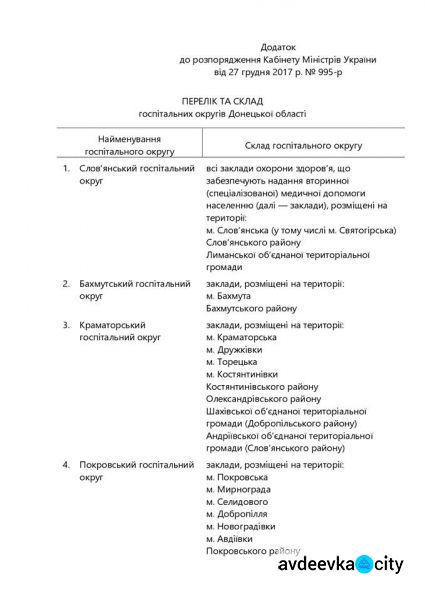 Додаток
до розпорядження Кабінету Міністрів України
від 27 грудня 2017 р. № 995-р

ПЕРЕЛІК ТА СКЛАД
госпітальних округів Донецької області

| Найменування госпітального округу | Склад госпітального округу |
|---|---|
| 1. Слов'янський госпітальний округ | всі заклади охорони здоров'я, що забезпечують надання вторинної (спеціалізованої) медичної допомоги населенню (далі — заклади), розміщені на території: м. Слов'янська (у тому числі м. Святогірська) Слов'янського району Лиманської об'єднаної територіальної громади |
| 2. Бахмутський госпітальний округ | заклади, розміщені на території: м. Бахмута Бахмутського району |
| 3. Краматорський госпітальний округ | заклади, розміщені на території: м. Краматорська м. Дружківки м. Торецька м. Костянтинівки Костянтинівського району Олександрівського району Шахівської об'єднаної територіальної громади (Добропільського району) Андріївської об'єднаної територіальної громади (Слов'янського району) |
| 4. Покровський госпітальний округ | заклади, розміщені на території: м. Покровська м. Мирнограда м. Селидового м. Добропілля м. Новогродівки м. Авдіївки Покровського району |

avdeevka city